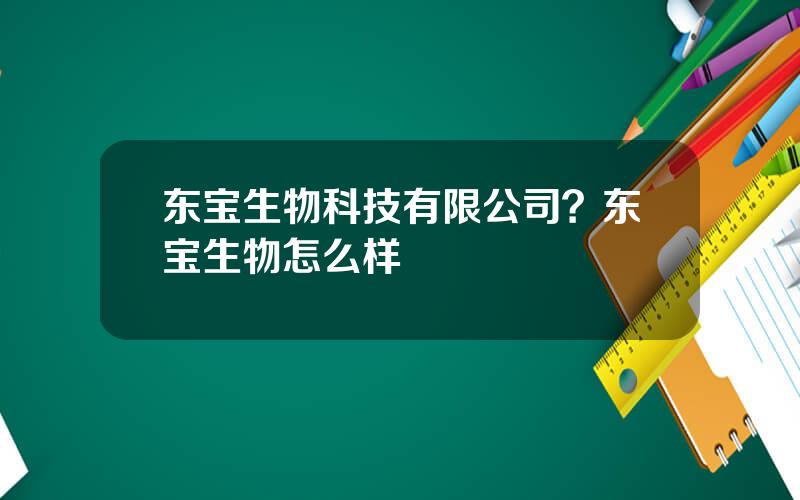 东宝生物科技有限公司？东宝生物怎么样